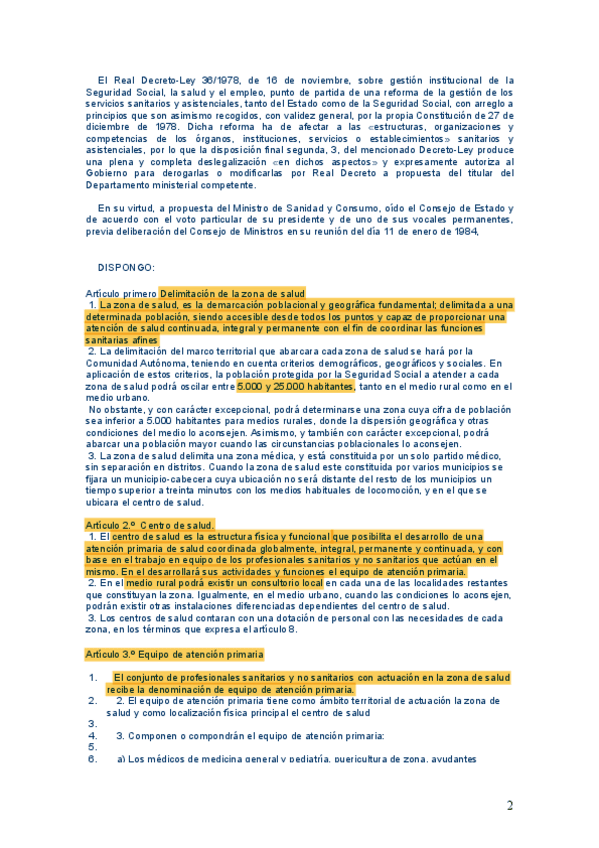 El Real Decreto-Ley 36/1978, de 16 de noviembre, sobre gestión institucional de la Seguridad Social, la salud y el empleo, punto de partida de una reforma de la gestión de los servicios sanitarios y asistenciales, tanto del Estado como de la Seguridad Social, con arreglo a principios que son asimismo recogidos, con validez general, por la propia Constitución de 27 de diciembre de 1978. Dicha reforma ha de afectar a las «estructuras, organizaciones y competencias de los órganos, instituciones, servicios o establecimientos» sanitarios y asistenciales, por lo que la disposición final segunda, 3, del mencionado Decreto-Ley produce una plena y completa deslegalización «en dichos aspectos» y expresamente autoriza al Gobierno para derogarlas o modificarlas por Real Decreto a propuesta del titular del Departamento ministerial competente.

En su virtud, a propuesta del Ministro de Sanidad y Consumo, oído el Consejo de Estado y de acuerdo con el voto particular de su presidente y de uno de sus vocales permanentes, previa deliberación del Consejo de Ministros en su reunión del día 11 de enero de 1984,

DISPONGO:

Artículo primero Delimitación de la zona de salud
1. La zona de salud, es la demarcación poblacional y geográfica fundamental; delimitada a una determinada población, siendo accesible desde todos los puntos y capaz de proporcionar una atención de salud continuada, integral y permanente con el fin de coordinar las funciones sanitarias afines
2. La delimitación del marco territorial que abarcara cada zona de salud se hará por la Comunidad Autónoma, teniendo en cuenta criterios demográficos, geográficos y sociales. En aplicación de estos criterios, la población protegida por la Seguridad Social a atender a cada zona de salud podrá oscilar entre 5.000 y 25.000 habitantes, tanto en el medio rural como en el medio urbano.
No obstante, y con carácter excepcional, podrá determinarse una zona cuya cifra de población sea inferior a 5.000 habitantes para medios rurales, donde la dispersión geográfica y otras condiciones del medio lo aconsejen. Asimismo, y también con carácter excepcional, podrá abarcar una población mayor cuando las circunstancias poblacionales lo aconsejen.
3. La zona de salud delimita una zona médica, y está constituida por un solo partido médico, sin separación en distritos. Cuando la zona de salud este constituida por varios municipios se fijara un municipio-cabecera cuya ubicación no será distante del resto de los municipios un tiempo superior a treinta minutos con los medios habituales de locomoción, y en el que se ubicara el centro de salud.

Artículo 2.º Centro de salud.
1. El centro de salud es la estructura física y funcional que posibilita el desarrollo de una atención primaria de salud coordinada globalmente, integral, permanente y continuada, y con base en el trabajo en equipo de los profesionales sanitarios y no sanitarios que actúan en el mismo. En el desarrollará sus actividades y funciones el equipo de atención primaria.
2. En el medio rural podrá existir un consultorio local en cada una de las localidades restantes que constituyan la zona. Igualmente, en el medio urbano, cuando las condiciones lo aconsejen, podrán existir otras instalaciones diferenciadas dependientes del centro de salud.
3. Los centros de salud contaran con una dotación de personal con las necesidades de cada zona, en los términos que expresa el artículo 8.

Artículo 3.º Equipo de atención primaria

1. El conjunto de profesionales sanitarios y no sanitarios con actuación en la zona de salud recibe la denominación de equipo de atención primaria.
2. 2. El equipo de atención primaria tiene como ámbito territorial de actuación la zona de salud y como localización física principal el centro de salud
3.
4. 3. Componen o compondrán el equipo de atención primaria:
5.
6. a) Los médicos de medicina general y pediatría, puericultura de zona, ayudantes

2